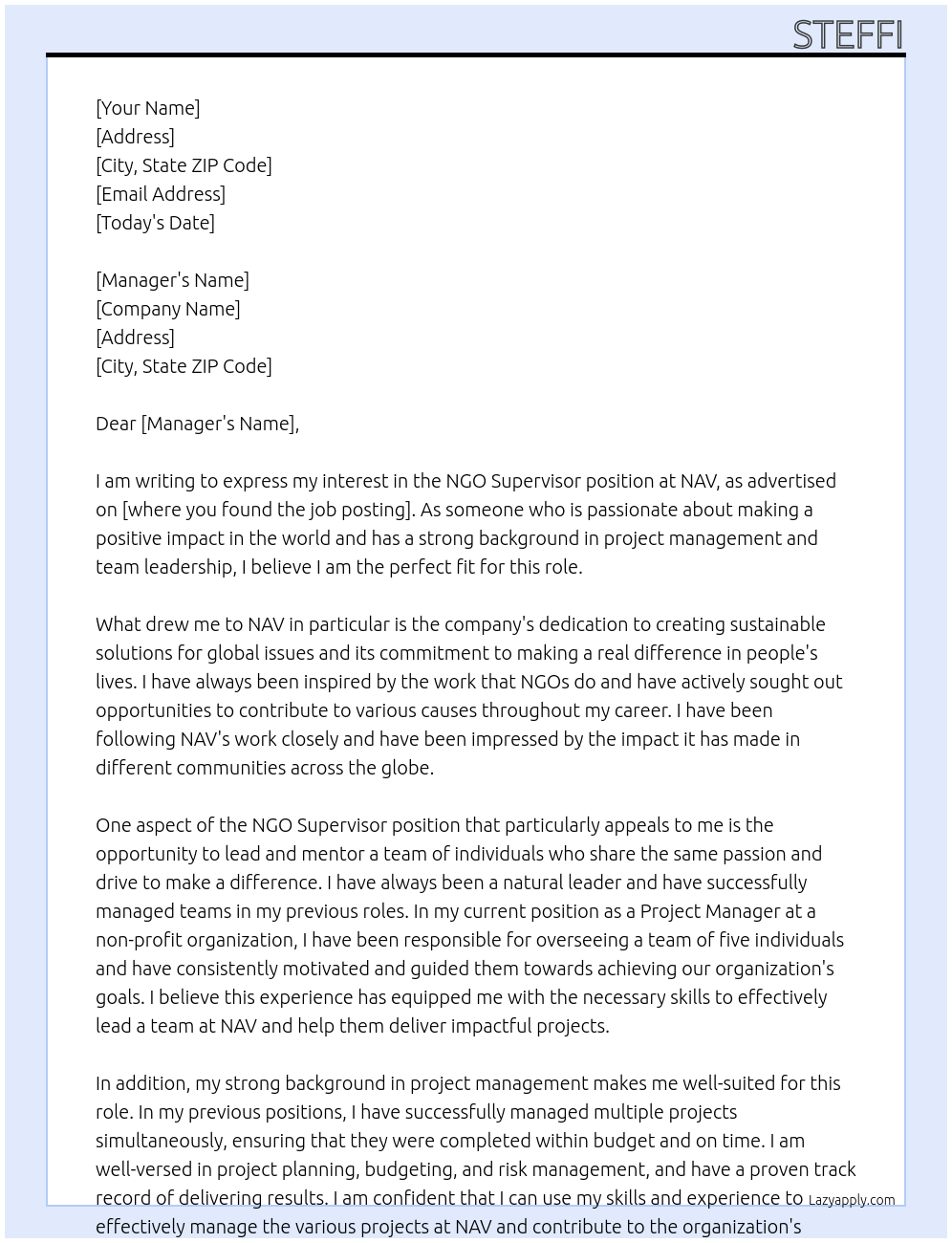 STEFFI

[Your Name]
[Address]
[City, State ZIP Code]
[Email Address]
[Today's Date]

[Manager's Name]
[Company Name]
[Address]
[City, State ZIP Code]

Dear [Manager's Name],

I am writing to express my interest in the NGO Supervisor position at NAV, as advertised on [where you found the job posting]. As someone who is passionate about making a positive impact in the world and has a strong background in project management and team leadership, I believe I am the perfect fit for this role.

What drew me to NAV in particular is the company's dedication to creating sustainable solutions for global issues and its commitment to making a real difference in people's lives. I have always been inspired by the work that NGOs do and have actively sought out opportunities to contribute to various causes throughout my career. I have been following NAV's work closely and have been impressed by the impact it has made in different communities across the globe.

One aspect of the NGO Supervisor position that particularly appeals to me is the opportunity to lead and mentor a team of individuals who share the same passion and drive to make a difference. I have always been a natural leader and have successfully managed teams in my previous roles. In my current position as a Project Manager at a non-profit organization, I have been responsible for overseeing a team of five individuals and have consistently motivated and guided them towards achieving our organization's goals. I believe this experience has equipped me with the necessary skills to effectively lead a team at NAV and help them deliver impactful projects.

In addition, my strong background in project management makes me well-suited for this role. In my previous positions, I have successfully managed multiple projects simultaneously, ensuring that they were completed within budget and on time. I am well-versed in project planning, budgeting, and risk management, and have a proven track record of delivering results. I am confident that I can use my skills and experience to effectively manage the various projects at NAV and contribute to the organization's

Lazyapply.com